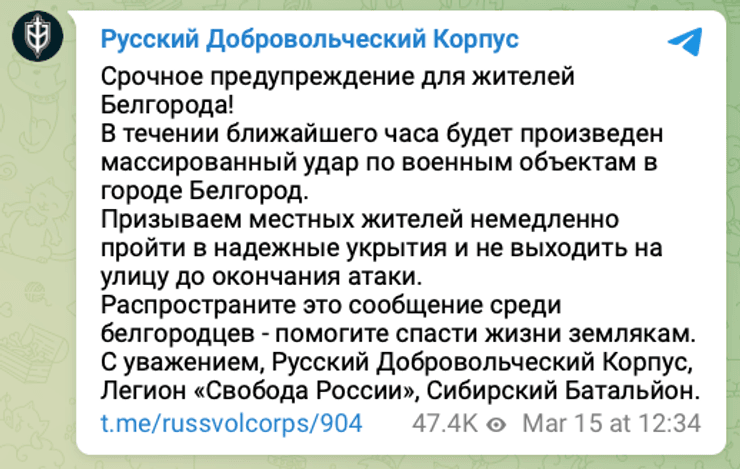 Русский Добровольческий Корпус

Срочное предупреждение для жителей Белгорода!
В течении ближайшего часа будет произведен массированный удар по военным объектам в городе Белгород.
Призываем местных жителей немедленно пройти в надежные укрытия и не выходить на улицу до окончания атаки.
Распространите это сообщение среди белгородцев - помогите спасти жизни землякам.
С уважением, Русский Добровольческий Корпус, Легион «Свобода России», Сибирский Батальйон.

t.me/russvolcorps/904 47.4K Mar 15 at 12:34